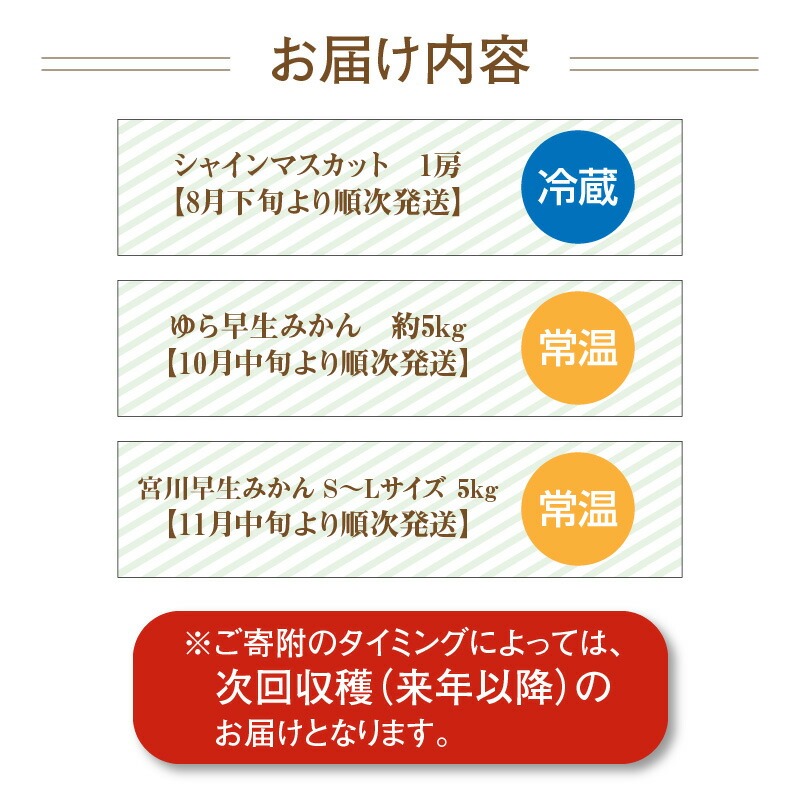 お届け内容

シャインマスカット　1房
【8月下旬より順次発送】

冷蔵

ゆら早生みかん　約5kg
【10月中旬より順次発送】

常温

宮川早生みかん S～Lサイズ 5kg
【11月中旬より順次発送】

常温

※ご寄附のタイミングによっては、
次回収穫（来年以降）の
お届けとなります。